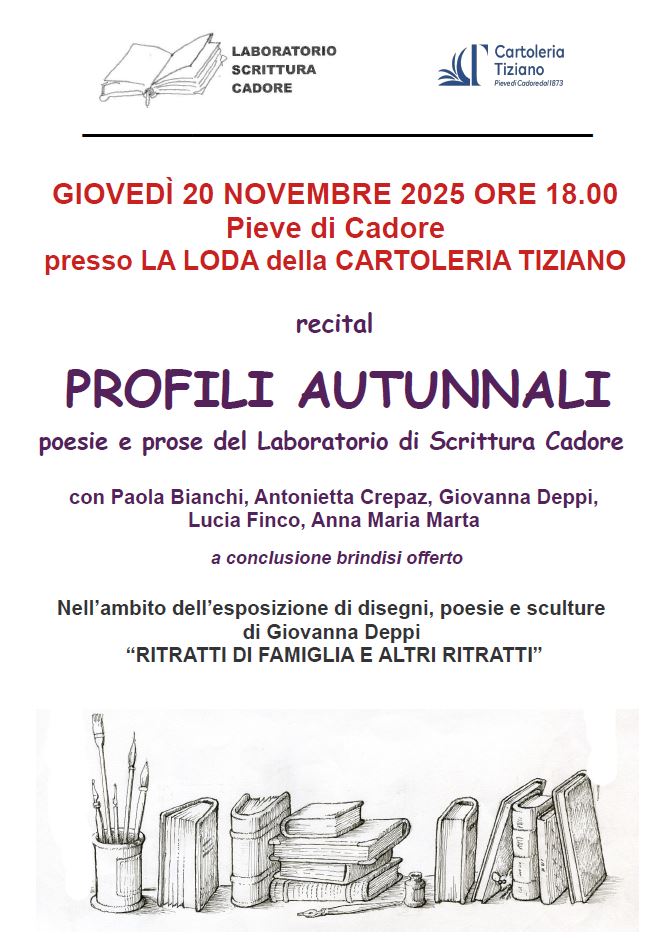 LABORATORIO SCRITTURA CADORE

Cartoleria Tiziano
Pieve di Cadore dal 1873

GIOVEDÌ 20 NOVEMBRE 2025 ORE 18.00
Pieve di Cadore
presso LA LODA della CARTOLERIA TIZIANO

recital

PROFILI AUTUNNALI

poesie e prose del Laboratorio di Scrittura Cadore

con Paola Bianchi, Antonietta Crepaz, Giovanna Deppi, Lucia Finco, Anna Maria Marta

a conclusione brindisi offerto

Nell'ambito dell'esposizione di disegni, poesie e sculture di Giovanna Deppi
"RITRATTI DI FAMIGLIA E ALTRI RITRATTI"